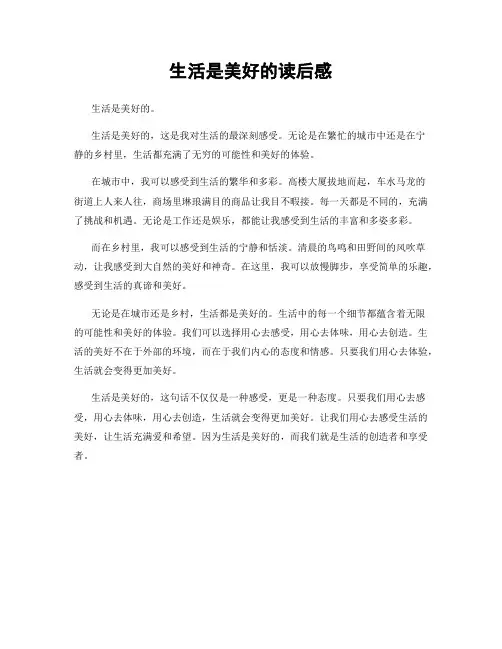 生活是美好的读后感

生活是美好的。

生活是美好的，这是我对生活的最深刻感受。无论是在繁忙的城市中还是在宁静的乡村里，生活都充满了无穷的可能性和美好的体验。

在城市中，我可以感受到生活的繁华和多彩。高楼大厦拔地而起，车水马龙的街道上人来人往，商场里琳琅满目的商品让我目不暇接。每一天都是不同的，充满了挑战和机遇。无论是工作还是娱乐，都能让我感受到生活的丰富和多姿多彩。

而在乡村里，我可以感受到生活的宁静和恬淡。清晨的鸟鸣和田野间的风吹草动，让我感受到大自然的美好和神奇。在这里，我可以放慢脚步，享受简单的乐趣，感受到生活的真谛和美好。

无论是在城市还是乡村，生活都是美好的。生活中的每一个细节都蕴含着无限的可能性和美好的体验。我们可以选择用心去感受，用心去体味，用心去创造。生活的美好不在于外部的环境，而在于我们内心的态度和情感。只要我们用心去体验，生活就会变得更加美好。

生活是美好的，这句话不仅仅是一种感受，更是一种态度。只要我们用心去感受，用心去体味，用心去创造，生活就会变得更加美好。让我们用心去感受生活的美好，让生活充满爱和希望。因为生活是美好的，而我们就是生活的创造者和享受者。